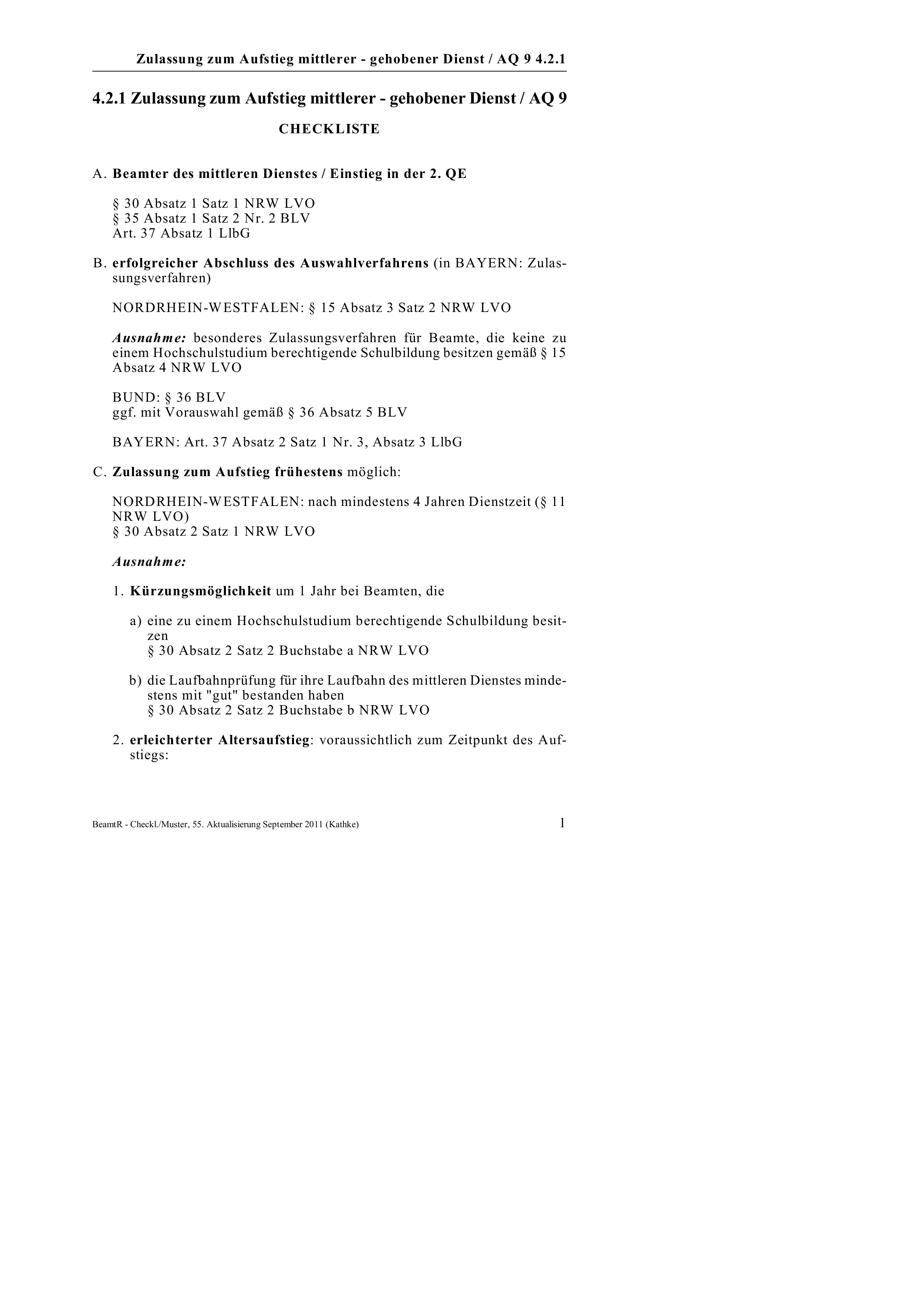 Zulassung zum Aufstieg mittlerer - gehobener Dienst / AQ 9 4.2.1

4.2.1 Zulassung zum Aufstieg mittlerer - gehobener Dienst / AQ 9

CHECKLISTE

A. Beamter des mittleren Dienstes / Einstieg in der 2. QE

§ 30 Absatz 1 Satz 1 NRW LVO
§ 35 Absatz 1 Satz 2 Nr. 2 BLV
Art. 37 Absatz 1 LlbG

B. erfolgreicher Abschluss des Auswahlverfahrens (in BAYERN: Zulassungsverfahren)

NORDRHEIN-WESTFALEN: § 15 Absatz 3 Satz 2 NRW LVO

Ausnahme: besonderes Zulassungsverfahren für Beamte, die keine zu einem Hochschulstudium berechtigende Schulbildung besitzen gemäß § 15 Absatz 4 NRW LVO

BUND: § 36 BLV
ggf. mit Vorauswahl gemäß § 36 Absatz 5 BLV

BAYERN: Art. 37 Absatz 2 Satz 1 Nr. 3, Absatz 3 LlbG

C. Zulassung zum Aufstieg frühestens möglich:

NORDRHEIN-WESTFALEN: nach mindestens 4 Jahren Dienstzeit (§ 11 NRW LVO)
§ 30 Absatz 2 Satz 1 NRW LVO

Ausnahme:

1. Kürzungsmöglichkeit um 1 Jahr bei Beamten, die

a) eine zu einem Hochschulstudium berechtigende Schulbildung besitzen
§ 30 Absatz 2 Satz 2 Buchstabe a NRW LVO

b) die Laufbahnprüfung für ihre Laufbahn des mittleren Dienstes mindestens mit "gut" bestanden haben
§ 30 Absatz 2 Satz 2 Buchstabe b NRW LVO

2. erleichterter Altersaufstieg: voraussichtlich zum Zeitpunkt des Aufstiegs:

BeamtR - Checkl./Muster, 55. Aktualisierung September 2011 (Kathke) 1